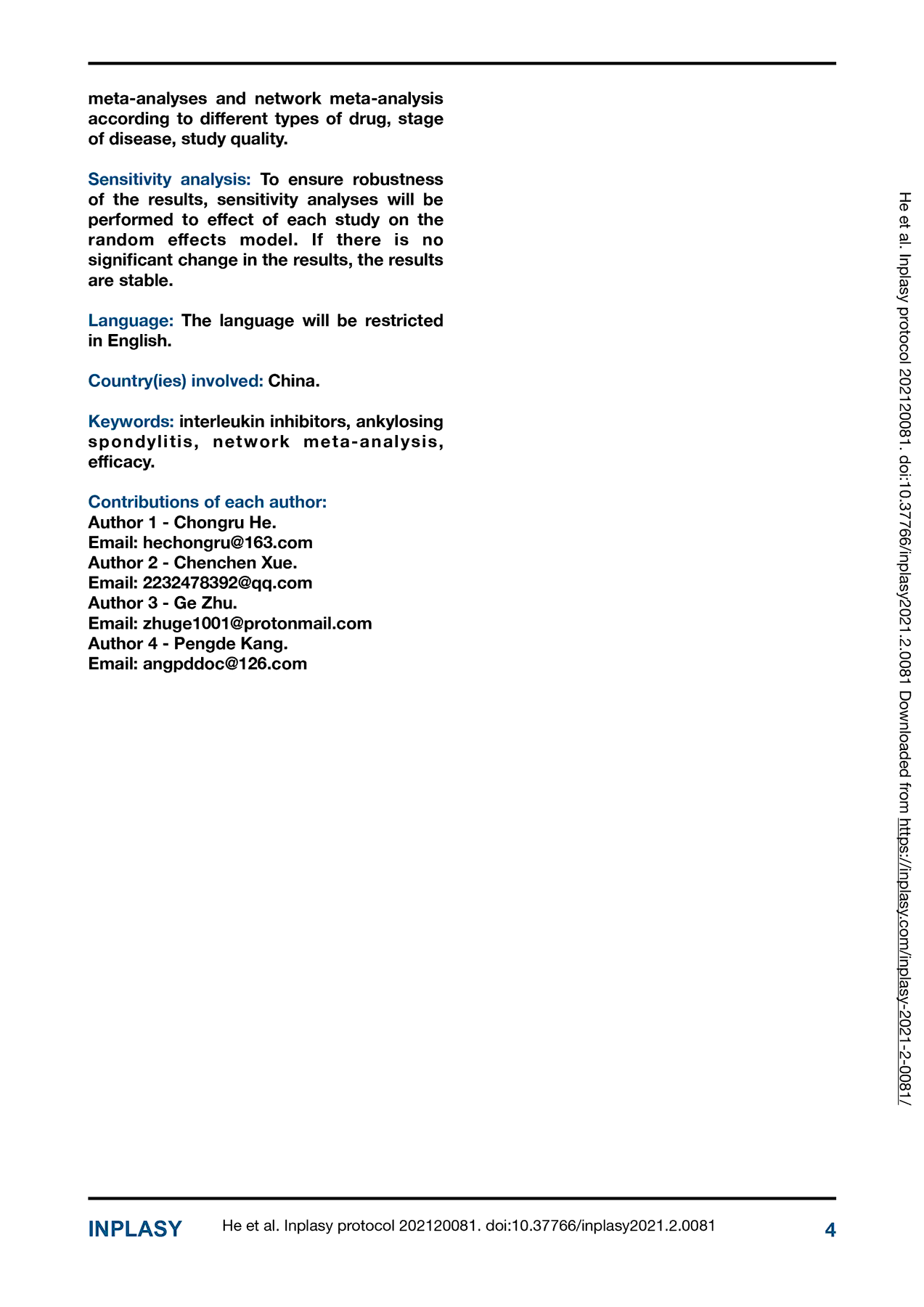 meta-analyses and network meta-analysis according to different types of drug, stage of disease, study quality.

Sensitivity analysis: To ensure robustness of the results, sensitivity analyses will be performed to effect of each study on the random effects model. If there is no significant change in the results, the results are stable.

Language: The language will be restricted in English.

Country(ies) involved: China.

Keywords: interleukin inhibitors, ankylosing spondylitis, network meta-analysis, efficacy.

Contributions of each author:
Author 1 - Chongru He.
Email: hechongru@163.com
Author 2 - Chenchen Xue.
Email: 2232478392@qq.com
Author 3 - Ge Zhu.
Email: zhuge1001@protonmail.com
Author 4 - Pengde Kang.
Email: angpddoc@126.com

He et al. Inplasy protocol 202120081. doi:10.37766/inplasy2021.2.0081 Downloaded from https://inplasy.com/inplasy-2021-2-0081/

INPLASY He et al. Inplasy protocol 202120081. doi:10.37766/inplasy2021.2.0081 4